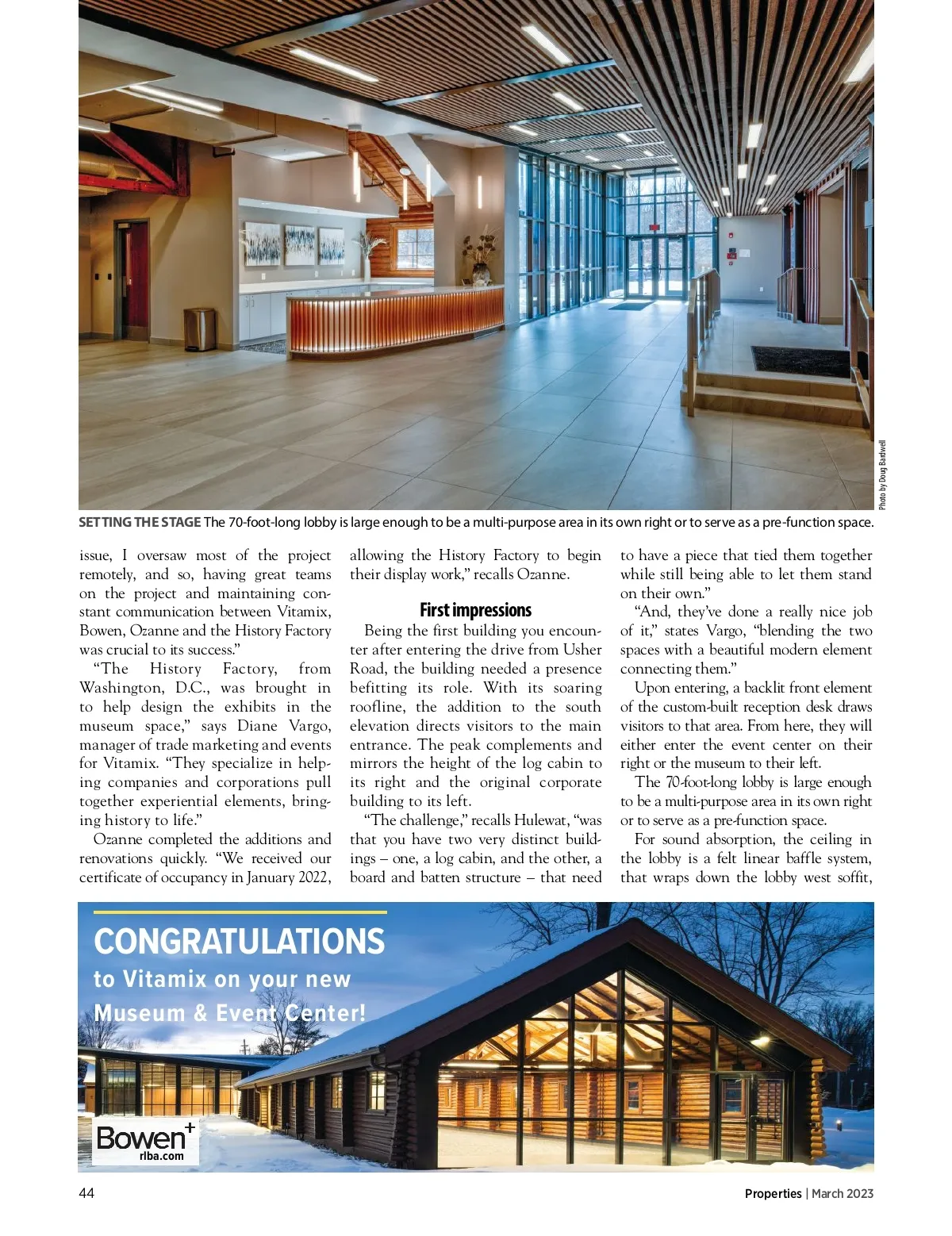 Photo by Doug Bardwell

SETTING THE STAGE The 70-foot-long lobby is large enough to be a multi-purpose area in its own right or to serve as a pre-function space.

issue, I oversaw most of the project remotely, and so, having great teams on the project and maintaining constant communication between Vitamix, Bowen, Ozanne and the History Factory was crucial to its success."

"The History Factory, from Washington, D.C., was brought in to help design the exhibits in the museum space," says Diane Vargo, manager of trade marketing and events for Vitamix. "They specialize in helping companies and corporations pull together experiential elements, bringing history to life."

Ozanne completed the additions and renovations quickly. "We received our certificate of occupancy in January 2022, allowing the History Factory to begin their display work," recalls Ozanne.

First impressions

Being the first building you encounter after entering the drive from Usher Road, the building needed a presence befitting its role. With its soaring roofline, the addition to the south elevation directs visitors to the main entrance. The peak complements and mirrors the height of the log cabin to its right and the original corporate building to its left.

"The challenge," recalls Hulewat, "was that you have two very distinct buildings – one, a log cabin, and the other, a board and batten structure – that need to have a piece that tied them together while still being able to let them stand on their own."

"And, they've done a really nice job of it," states Vargo, "blending the two spaces with a beautiful modern element connecting them."

Upon entering, a backlit front element of the custom-built reception desk draws visitors to that area. From here, they will either enter the event center on their right or the museum to their left.

The 70-foot-long lobby is large enough to be a multi-purpose area in its own right or to serve as a pre-function space.

For sound absorption, the ceiling in the lobby is a felt linear baffle system, that wraps down the lobby west soffit,

CONGRATULATIONS
to Vitamix on your new
Museum & Event Center!

Bowen+
rlba.com

44

Properties | March 2023